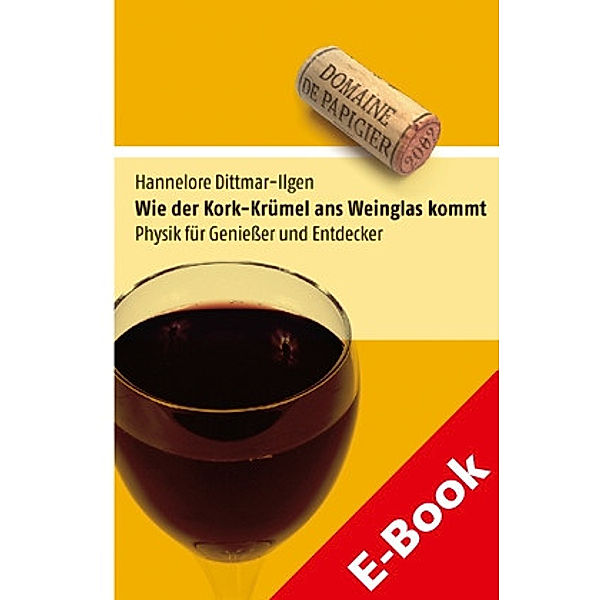 DOMAINE
DE PAPIGIER
2002

Hannelore Dittmar-Ilgen
Wie der Kork-Krümel ans Weinglas kommt
Physik für Genießer und Entdecker

E-Book